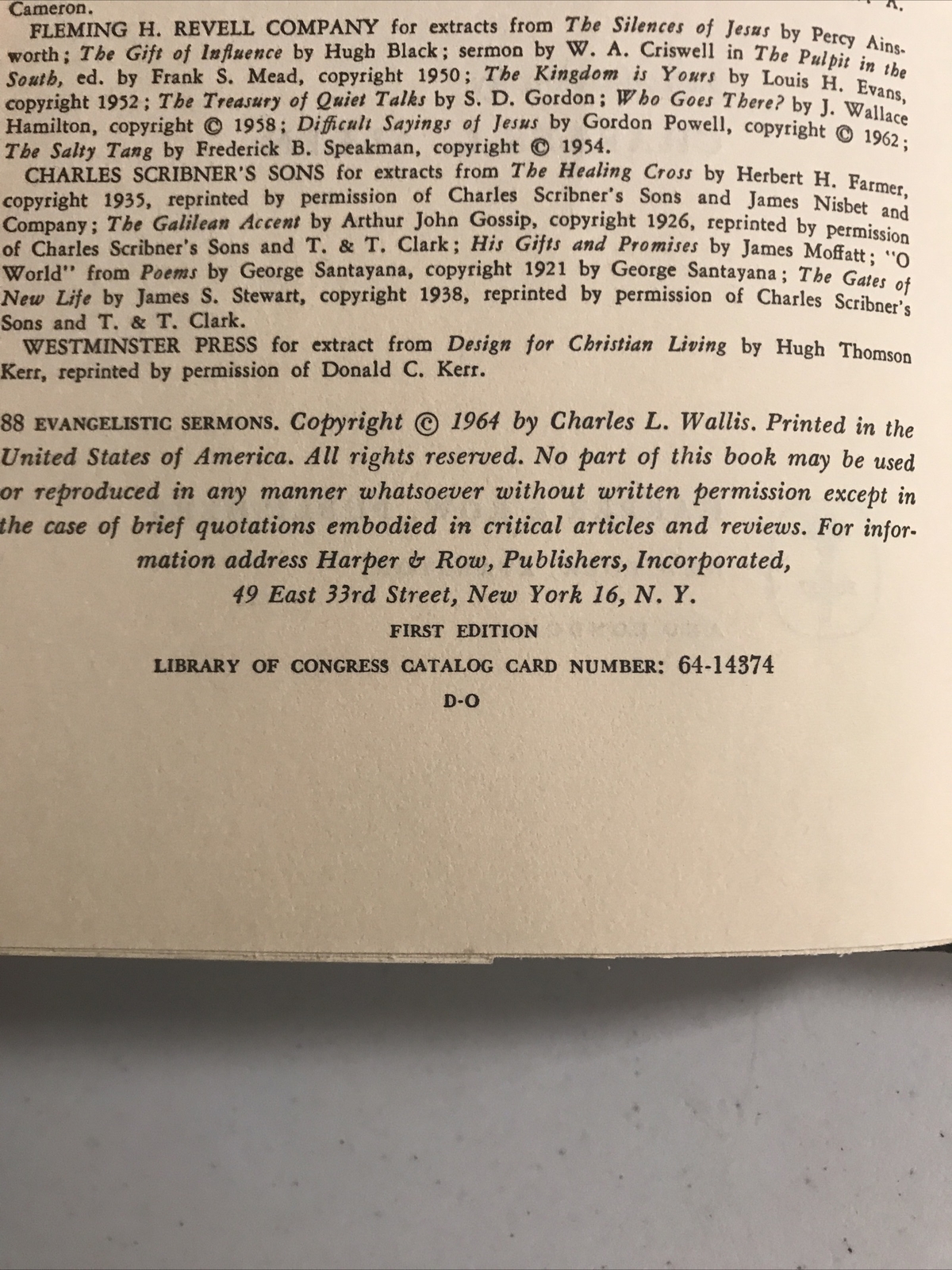 Cameron.

FLEMING H. REVELL COMPANY for extracts from The Silences of Jesus by Percy Ainsworth; The Gift of Influence by Hugh Black; sermon by W. A. Criswell in The Pulpit in the South, ed. by Frank S. Mead, copyright 1950; The Kingdom is Yours by Louis H. Evans, copyright 1952; The Treasury of Quiet Talks by S. D. Gordon; Who Goes There? by J. Wallace Hamilton, copyright © 1958; Difficult Sayings of Jesus by Gordon Powell, copyright © 1962; The Salty Tang by Frederick B. Speakman, copyright © 1954.

CHARLES SCRIBNER'S SONS for extracts from The Healing Cross by Herbert H. Farmer, copyright 1935, reprinted by permission of Charles Scribner's Sons and James Nisbet and Company; The Galilean Accent by Arthur John Gossip, copyright 1926, reprinted by permission of Charles Scribner's Sons and T. & T. Clark; His Gifts and Promises by James Moffatt; "O World" from Poems by George Santayana, copyright 1921 by George Santayana; The Gates of New Life by James S. Stewart, copyright 1938, reprinted by permission of Charles Scribner's Sons and T. & T. Clark.

WESTMINSTER PRESS for extract from Design for Christian Living by Hugh Thomson Kerr, reprinted by permission of Donald C. Kerr.

88 EVANGELISTIC SERMONS. Copyright © 1964 by Charles L. Wallis. Printed in the United States of America. All rights reserved. No part of this book may be used or reproduced in any manner whatsoever without written permission except in the case of brief quotations embodied in critical articles and reviews. For information address Harper & Row, Publishers, Incorporated, 49 East 33rd Street, New York 16, N. Y.

FIRST EDITION

LIBRARY OF CONGRESS CATALOG CARD NUMBER: 64-14374

D-O